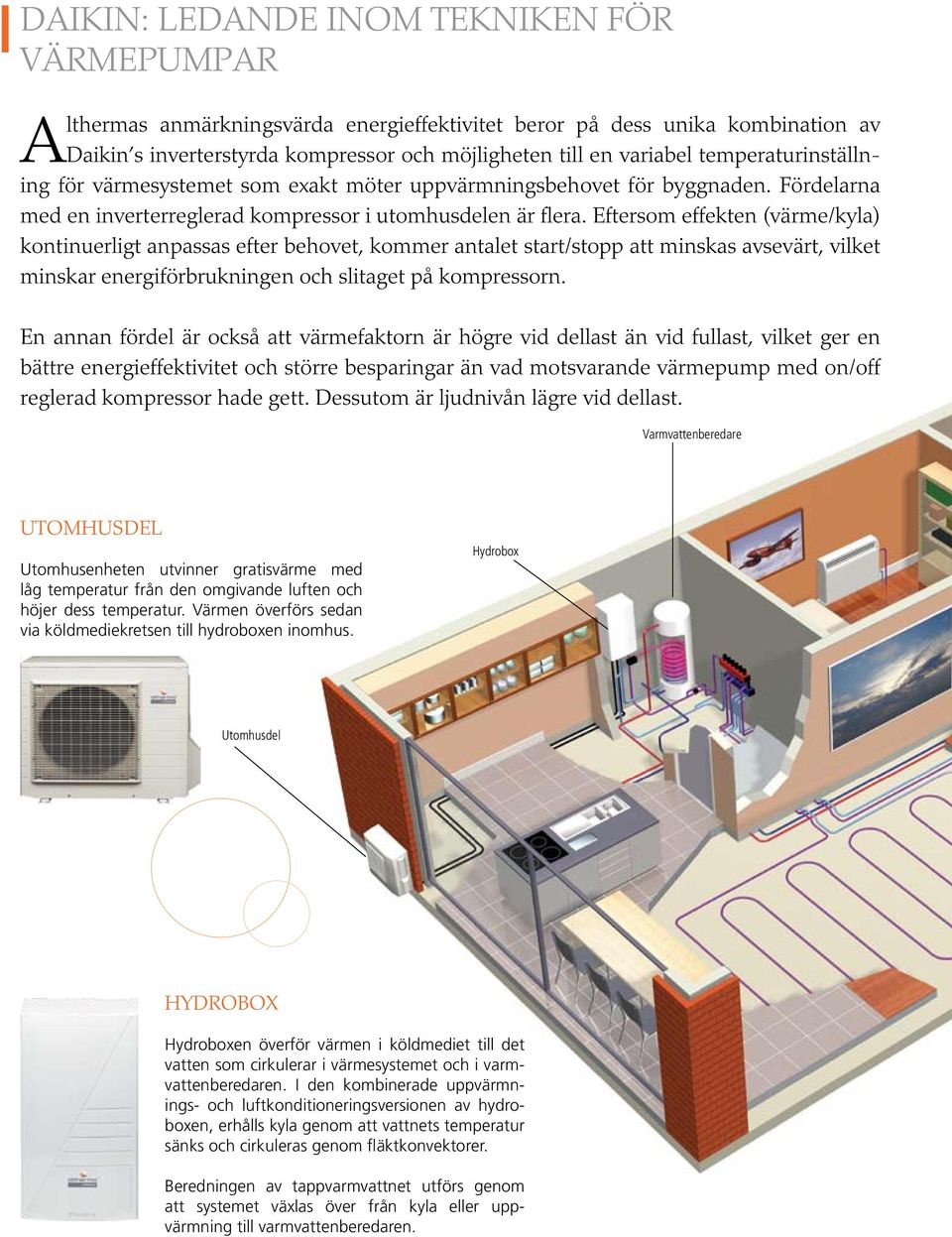 DAIKIN: LEDANDE INOM TEKNIKEN FÖR VÄRMEPUMPAR

Althermas anmärkningsvärda energieffektivitet beror på dess unika kombination av Daikin's inverterstyrda kompressor och möjligheten till en variabel temperaturinställning för värmesystemet som exakt möter uppvärmningsbehovet för byggnaden. Fördelarna med en inverterreglerad kompressor i utomhusdelen är flera. Eftersom effekten (värme/kyla) kontinuerligt anpassas efter behovet, kommer antalet start/stopp att minskas avsevärt, vilket minskar energiförbrukningen och slitaget på kompressorn.

En annan fördel är också att värmefaktorn är högre vid dellast än vid fullast, vilket ger en bättre energieffektivitet och större besparingar än vad motsvarande värmepump med on/off reglerad kompressor hade gett. Dessutom är ljudnivån lägre vid dellast.

Varmvattenberedare

UTOMHUSDEL

Utomhusenheten utvinner gratisvärme med låg temperatur från den omgivande luften och höjer dess temperatur. Värmen överförs sedan via köldmediekretsen till hydroboxen inomhus.

Hydrobox

Utomhusdel

HYDROBOX

Hydroboxen överför värmen i köldmediet till det vatten som cirkulerar i värmesystemet och i varmvattenberedaren. I den kombinerade uppvärmnings- och luftkonditioneringsversionen av hydroboxen, erhålls kyla genom att vattnets temperatur sänks och cirkuleras genom fläktkonvektorer.

Beredningen av tappvarmvattnet utförs genom att systemet växlas över från kyla eller uppvärmning till varmvattenberedaren.